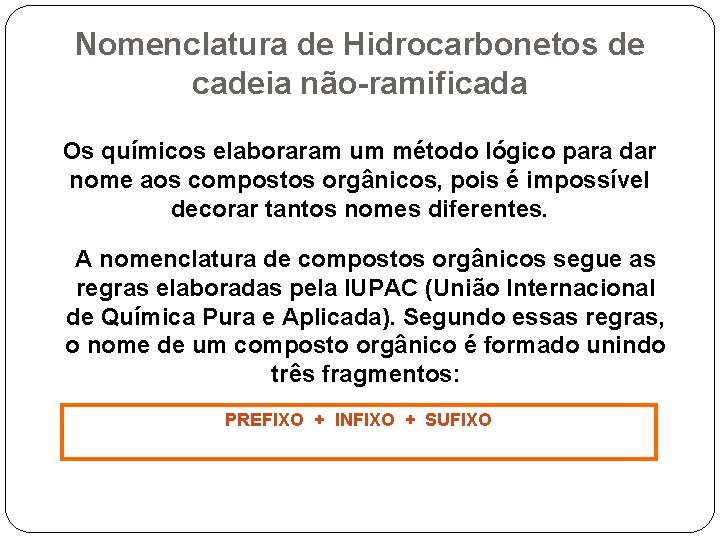 Nomenclatura de Hidrocarbonetos de cadeia não-ramificada

Os químicos elaboraram um método lógico para dar nome aos compostos orgânicos, pois é impossível decorar tantos nomes diferentes.

A nomenclatura de compostos orgânicos segue as regras elaboradas pela IUPAC (União Internacional de Química Pura e Aplicada). Segundo essas regras, o nome de um composto orgânico é formado unindo três fragmentos:

PREFIXO + INFIXO + SUFIXO